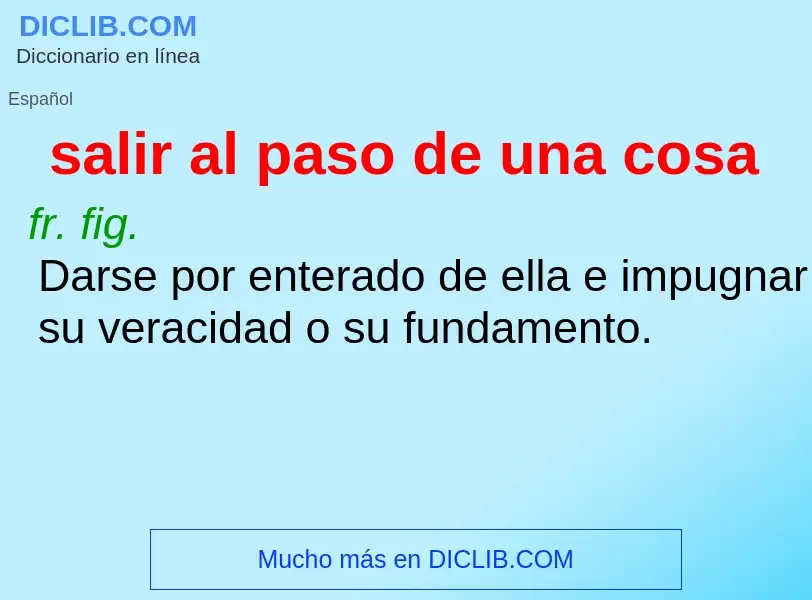 DICLIB.COM
Diccionario en línea

Español

salir al paso de una cosa

fr. fig.
Darse por enterado de ella e impugnar su veracidad o su fundamento.

Mucho más en DICLIB.COM